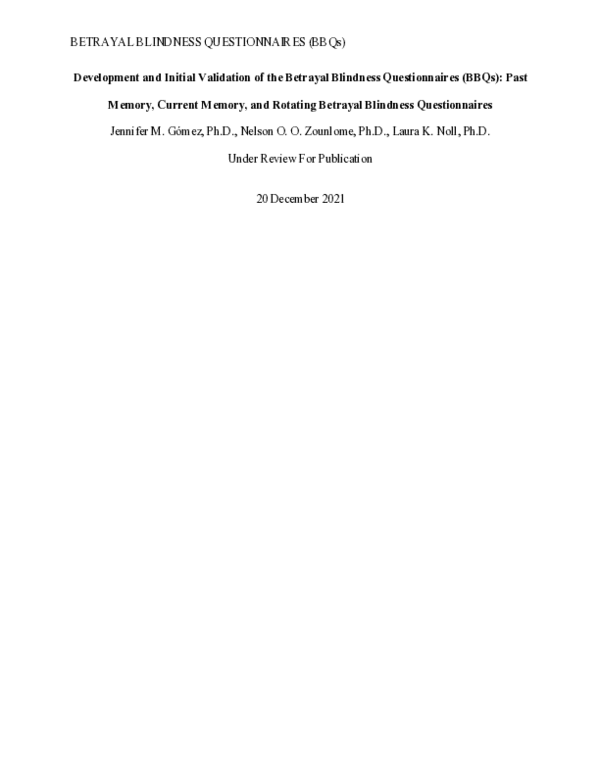 BETRAYAL BLINDNESS QUESTIONNAIRES (BBQs)

Development and Initial Validation of the Betrayal Blindness Questionnaires (BBQs): Past Memory, Current Memory, and Rotating Betrayal Blindness Questionnaires

Jennifer M. Gómez, Ph.D., Nelson O. O. Zounlome, Ph.D., Laura K. Noll, Ph.D.

Under Review For Publication

20 December 2021